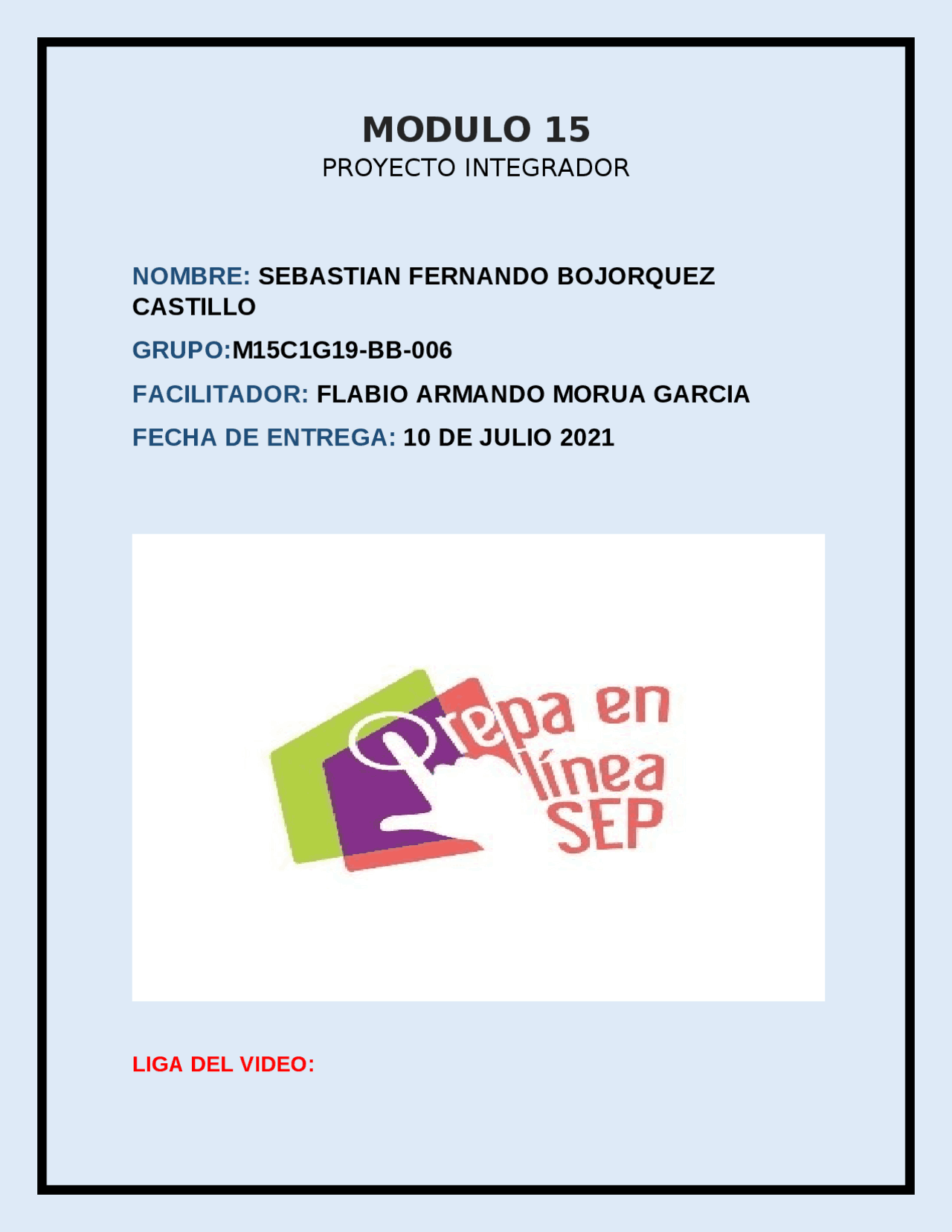 MODULO 15
PROYECTO INTEGRADOR

NOMBRE: SEBASTIAN FERNANDO BOJORQUEZ CASTILLO

GRUPO:M15C1G19-BB-006

FACILITADOR: FLABIO ARMANDO MORUA GARCIA

FECHA DE ENTREGA: 10 DE JULIO 2021

Prepa en línea SEP

LIGA DEL VIDEO: